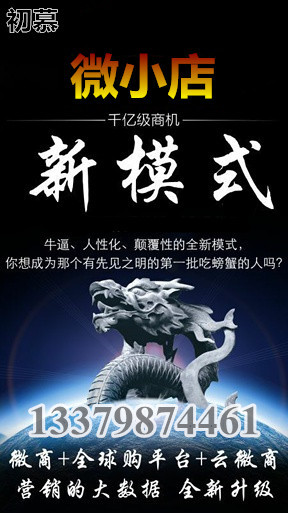 初慕

微小店

千亿级商机

新模式

牛逼、人性化、颠覆性的全新模式，
你想成为那个有先见之明的第一批吃螃蟹的人吗？

13379874461

微商+全球购平台+云微商
营销的大数据 全新升级